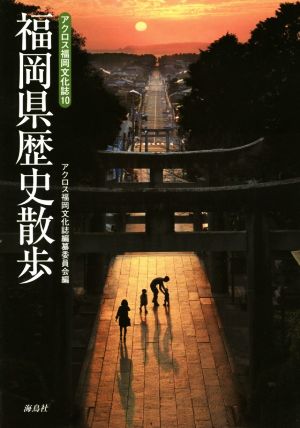 アクロス福岡文化誌10

福岡県歴史散歩

アクロス福岡文化誌編纂委員会編

海鳥社